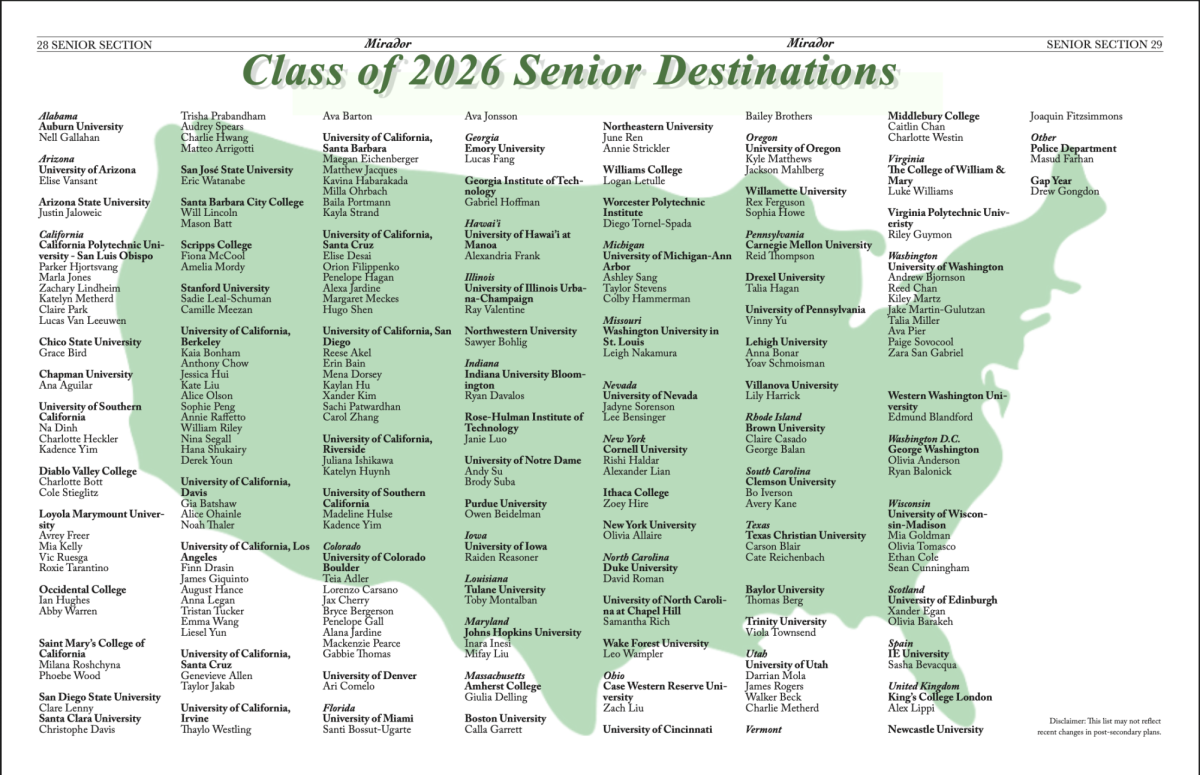 28 SENIOR SECTION Mirador

Mirador SENIOR SECTION 29

Class of 2026 Senior Destinations

Alabama
Auburn University
Nell Gallahan

Arizona
University of Arizona
Elise Vansant

Arizona State University
Justin Jaloweic

California
California Polytechnic University - San Luis Obispo
Parker Hjortsvang
Marla Jones
Zachary Lindheim
Katelyn Metherd
Claire Park
Lucas Van Leeuwen

Chico State University
Grace Bird

Chapman University
Ana Aguilar

University of Southern California
Na Dinh
Charlotte Heckler
Kadence Yim

Diablo Valley College
Charlotte Bott
Cole Stieglitz

Loyola Marymount University
Avrey Freer
Mia Kelly
Vic Ruesga
Roxie Tarantino

Occidental College
Ian Hughes
Abby Warren

Saint Mary's College of California
Milana Roshchyna
Phoebe Wood

San Diego State University
Clare Lenny
Santa Clara University
Christophe Davis

Trisha Prabandham
Audrey Spears
Charlie Hwang
Matteo Arrigotti

San José State University
Eric Watanabe

Santa Barbara City College
Will Lincoln
Mason Batt

Scripps College
Fiona McCool
Amelia Mordy

Stanford University
Sadie Leal-Schuman
Camille Meezan

University of California, Berkeley
Kaia Bonham
Anthony Chow
Jessica Hui
Kate Liu
Alice Olson
Sophie Peng
Annie Raffetto
William Riley
Nina Segall
Hana Shukairy
Derek Youn

University of California, Davis
Gia Batshaw
Alice Ohainle
Noah Thaler

University of California, Los Angeles
Finn Drasin
James Giquinto
August Hance
Anna Legan
Tristan Tucker
Emma Wang
Liesel Yun

University of California, Santa Cruz
Genevieve Allen
Taylor Jakab

University of California, Irvine
Thaylo Westling

Ava Barton

University of California, Santa Barbara
Maegan Eichenberger
Matthew Jacques
Kavina Habarakada
Milla Ohrbach
Baila Portmann
Kayla Strand

University of California, Santa Cruz
Elise Desai
Orion Filippenko
Penelope Hagan
Alexa Jardine
Margaret Meckes
Hugo Shen

University of California, San Diego
Reese Akel
Erin Bain
Mena Dorsey
Kaylan Hu
Xander Kim
Sachi Patwardhan
Carol Zhang

University of California, Riverside
Juliana Ishikawa
Katelyn Huynh

University of Southern California
Madeline Hulse
Kadence Yim

Colorado
University of Colorado Boulder
Teia Adler
Lorenzo Carsano
Jax Cherry
Bryce Bergerson
Penelope Gall
Alana Jardine
Mackenzie Pearce
Gabbie Thomas

University of Denver
Ari Comelo

Florida
University of Miami
Santi Bossut-Ugarte

Ava Jonsson

Georgia
Emory University
Lucas Fang

Georgia Institute of Technology
Gabriel Hoffman

Hawai'i
University of Hawai'i at Manoa
Alexandria Frank

Illinois
University of Illinois Urbana-Champaign
Ray Valentine

Northwestern University
Sawyer Bohlig

Indiana
Indiana University Bloomington
Ryan Davalos

Rose-Hulman Institute of Technology
Janie Luo

University of Notre Dame
Andy Su
Brody Suba

Purdue University
Owen Beidelman

Iowa
University of Iowa
Raiden Reasoner

Louisiana
Tulane University
Toby Montalban

Maryland
Johns Hopkins University
Inara Inesi
Mifay Liu

Massachusetts
Amherst College
Giulia Delling

Boston University
Calla Garrett

Northeastern University
June Ren
Annie Strickler

Williams College
Logan Letulle

Worcester Polytechnic Institute
Diego Tornel-Spada

Michigan
University of Michigan-Ann Arbor
Ashley Sang
Taylor Stevens
Colby Hammerman

Missouri
Washington University in St. Louis
Leigh Nakamura

Nevada
University of Nevada
Jadyne Sorenson
Lee Bensinger

New York
Cornell University
Rishi Haldar
Alexander Lian

Ithaca College
Zoey Hire

New York University
Olivia Allaire

North Carolina
Duke University
David Roman

University of North Carolina at Chapel Hill
Samantha Rich

Wake Forest University
Leo Wampler

Ohio
Case Western Reserve University
Zach Liu

University of Cincinnati

Bailey Brothers

Oregon
University of Oregon
Kyle Matthews
Jackson Mahlberg

Willamette University
Rex Ferguson
Sophia Howe

Pennsylvania
Carnegie Mellon University
Reid Thompson

Drexel University
Talia Hagan

University of Pennsylvania
Vinny Yu

Lehigh University
Anna Bonar
Yoav Schmoisman

Villanova University
Lily Harrick

Rhode Island
Brown University
Claire Casado
George Balan

South Carolina
Clemson University
Bo Iverson
Avery Kane

Texas
Texas Christian University
Carson Blair
Cate Reichenbach

Baylor University
Thomas Berg

Trinity University
Viola Townsend

Utah
University of Utah
Darrian Mola
James Rogers
Walker Beck
Charlie Metherd

Vermont

Middlebury College
Caitlin Chan
Charlotte Westin

Virginia
The College of William & Mary
Luke Williams

Virginia Polytechnic University
Riley Guymon

Washington
University of Washington
Andrew Bjornson
Reed Chan
Kiley Martz
Jake Martin-Gulutzan
Talia Miller
Ava Pier
Paige Sovocool
Zara San Gabriel

Western Washington University
Edmund Blandford

Washington D.C.
George Washington
Olivia Anderson
Ryan Balonick

Wisconsin
University of Wisconsin-Madison
Mia Goldman
Olivia Tomasco
Ethan Cole
Sean Cunningham

Scotland
University of Edinburgh
Xander Egan
Olivia Barakeh

Spain
IE University
Sasha Bevacqua

United Kingdom
King's College London
Alex Lippi

Newcastle University

Joaquin Fitzsimmons

Other
Police Department
Masud Farhan

Gap Year
Drew Gongdon

Disclaimer: This list may not reflect recent changes in post-secondary plans.